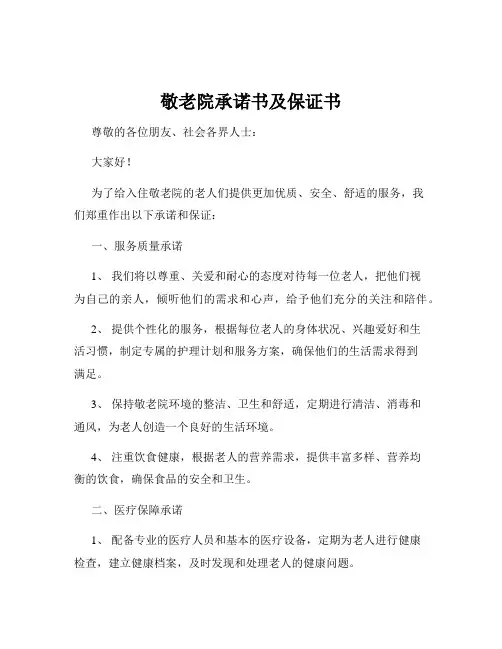 敬老院承诺书及保证书

尊敬的各位朋友、社会各界人士：

大家好！

为了给入住敬老院的老人们提供更加优质、安全、舒适的服务，我们郑重作出以下承诺和保证：

一、服务质量承诺

1、 我们将以尊重、关爱和耐心的态度对待每一位老人，把他们视为自己的亲人，倾听他们的需求和心声，给予他们充分的关注和陪伴。

2、 提供个性化的服务，根据每位老人的身体状况、兴趣爱好和生活习惯，制定专属的护理计划和服务方案，确保他们的生活需求得到满足。

3、 保持敬老院环境的整洁、卫生和舒适，定期进行清洁、消毒和通风，为老人创造一个良好的生活环境。

4、 注重饮食健康，根据老人的营养需求，提供丰富多样、营养均衡的饮食，确保食品的安全和卫生。

二、医疗保障承诺

1、 配备专业的医疗人员和基本的医疗设备，定期为老人进行健康检查，建立健康档案，及时发现和处理老人的健康问题。